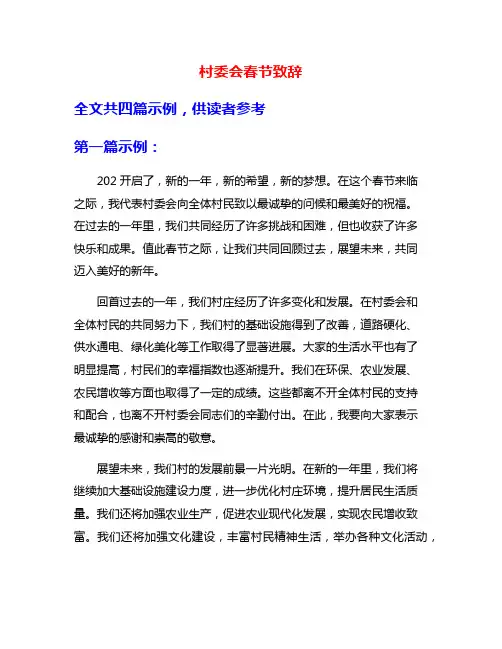 村委会春节致辞

全文共四篇示例，供读者参考

第一篇示例：

202 开启了，新的一年，新的希望，新的梦想。在这个春节来临之际，我代表村委会向全体村民致以最诚挚的问候和最美好的祝福。在过去的一年里，我们共同经历了许多挑战和困难，但也收获了许多快乐和成果。值此春节之际，让我们共同回顾过去，展望未来，共同迈入美好的新年。

回首过去的一年，我们村庄经历了许多变化和发展。在村委会和全体村民的共同努力下，我们村的基础设施得到了改善，道路硬化、供水通电、绿化美化等工作取得了显著进展。大家的生活水平也有了明显提高，村民们的幸福指数也逐渐提升。我们在环保、农业发展、农民增收等方面也取得了一定的成绩。这些都离不开全体村民的支持和配合，也离不开村委会同志们的辛勤付出。在此，我要向大家表示最诚挚的感谢和崇高的敬意。

展望未来，我们村的发展前景一片光明。在新的一年里，我们将继续加大基础设施建设力度，进一步优化村庄环境，提升居民生活质量。我们还将加强农业生产，促进农业现代化发展，实现农民增收致富。我们还将加强文化建设，丰富村民精神生活，举办各种文化活动，